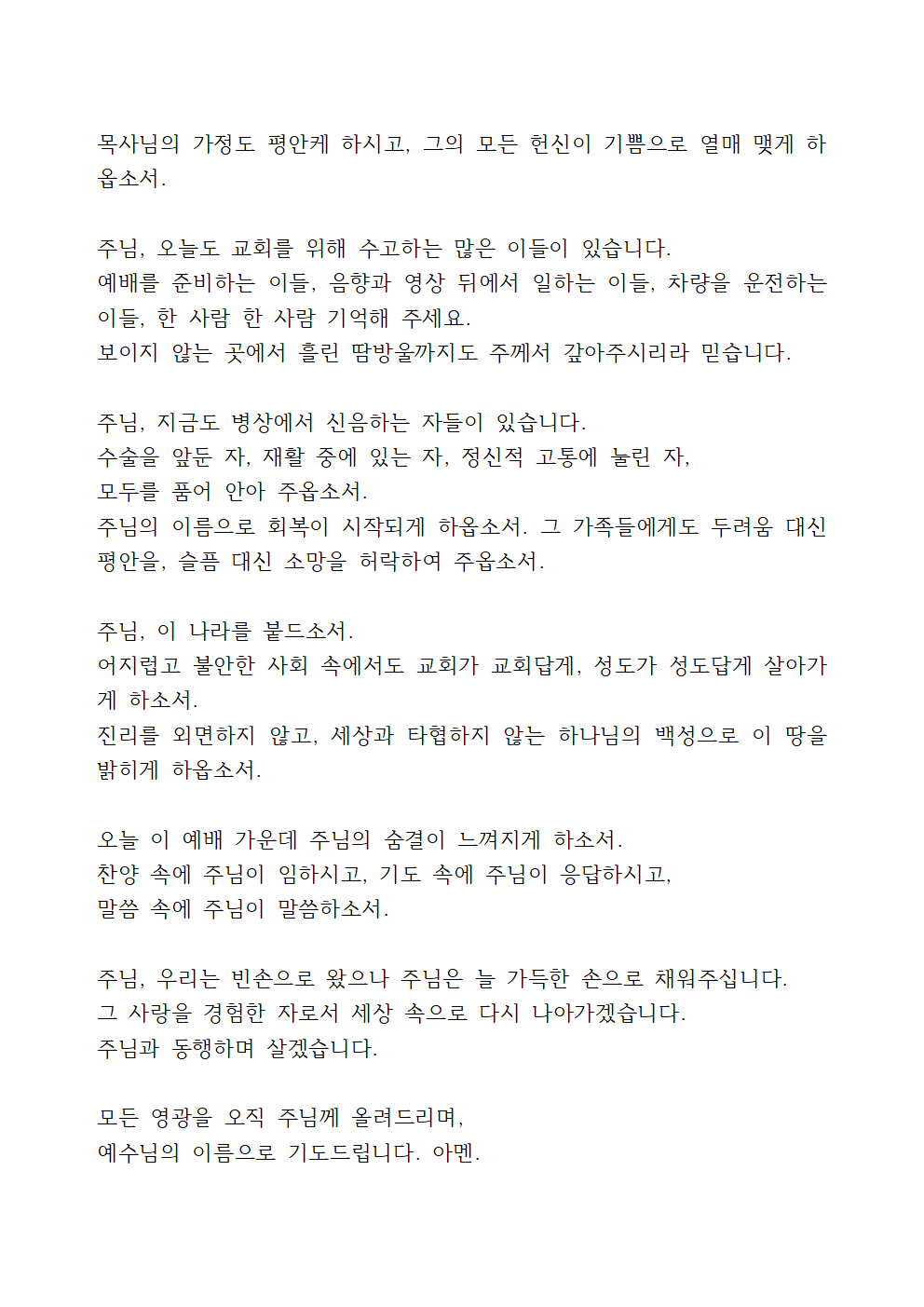 목사님의 가정도 평안케 하시고, 그의 모든 헌신이 기쁨으로 열매 맺게 하옵소서.

주님, 오늘도 교회를 위해 수고하는 많은 이들이 있습니다.
예배를 준비하는 이들, 음향과 영상 뒤에서 일하는 이들, 차량을 운전하는 이들, 한 사람 한 사람 기억해 주세요.
보이지 않는 곳에서 흘린 땀방울까지도 주께서 갚아주시리라 믿습니다.

주님, 지금도 병상에서 신음하는 자들이 있습니다.
수술을 앞둔 자, 재활 중에 있는 자, 정신적 고통에 눌린 자,
모두를 품어 안아 주옵소서.
주님의 이름으로 회복이 시작되게 하옵소서. 그 가족들에게도 두려움 대신 평안을, 슬픔 대신 소망을 허락하여 주옵소서.

주님, 이 나라를 붙드소서.
어지럽고 불안한 사회 속에서도 교회가 교회답게, 성도가 성도답게 살아가게 하소서.
진리를 외면하지 않고, 세상과 타협하지 않는 하나님의 백성으로 이 땅을 밝히게 하옵소서.

오늘 이 예배 가운데 주님의 숨결이 느껴지게 하소서.
찬양 속에 주님이 임하시고, 기도 속에 주님이 응답하시고,
말씀 속에 주님이 말씀하소서.

주님, 우리는 빈손으로 왔으나 주님은 늘 가득한 손으로 채워주십니다.
그 사랑을 경험한 자로서 세상 속으로 다시 나아가겠습니다.
주님과 동행하며 살겠습니다.

모든 영광을 오직 주님께 올려드리며,
예수님의 이름으로 기도드립니다. 아멘.